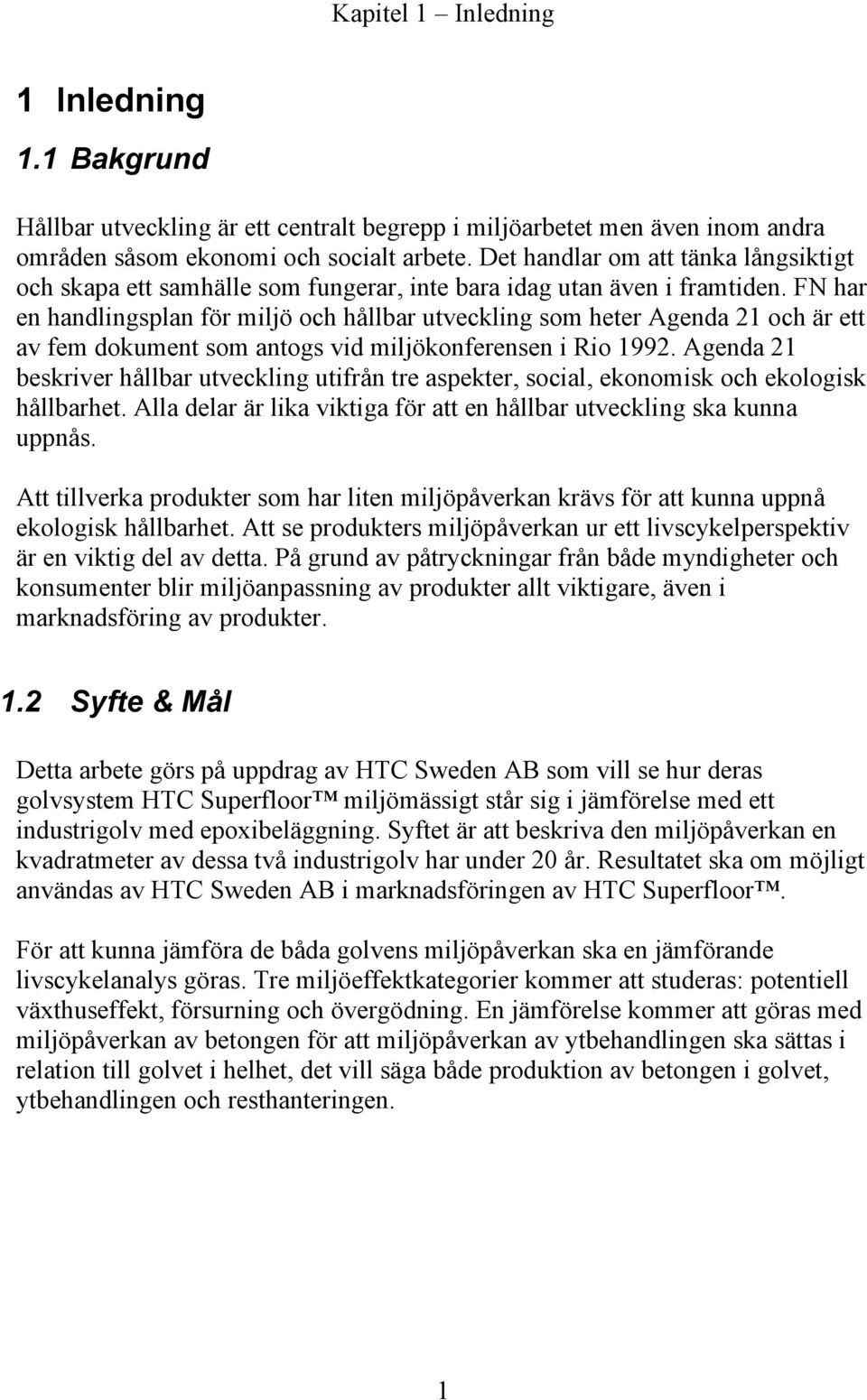 Kapitel 1 – Inledning

1 Inledning

1.1 Bakgrund

Hållbar utveckling är ett centralt begrepp i miljöarbetet men även inom andra områden såsom ekonomi och socialt arbete. Det handlar om att tänka långsiktigt och skapa ett samhälle som fungerar, inte bara idag utan även i framtiden. FN har en handlingsplan för miljö och hållbar utveckling som heter Agenda 21 och är ett av fem dokument som antogs vid miljökonferensen i Rio 1992. Agenda 21 beskriver hållbar utveckling utifrån tre aspekter, social, ekonomisk och ekologisk hållbarhet. Alla delar är lika viktiga för att en hållbar utveckling ska kunna uppnås.

Att tillverka produkter som har liten miljöpåverkan krävs för att kunna uppnå ekologisk hållbarhet. Att se produkters miljöpåverkan ur ett livscykelperspektiv är en viktig del av detta. På grund av påtryckningar från både myndigheter och konsumenter blir miljöanpassning av produkter allt viktigare, även i marknadsföring av produkter.

1.2 Syfte & Mål

Detta arbete görs på uppdrag av HTC Sweden AB som vill se hur deras golvsystem HTC Superfloor™ miljömässigt står sig i jämförelse med ett industrigolv med epoxibeläggning. Syftet är att beskriva den miljöpåverkan en kvadratmeter av dessa två industrigolv har under 20 år. Resultatet ska om möjligt användas av HTC Sweden AB i marknadsföringen av HTC Superfloor™.

För att kunna jämföra de båda golvens miljöpåverkan ska en jämförande livscykelanalys göras. Tre miljöeffektkategorier kommer att studeras: potentiell växthuseffekt, försurning och övergödning. En jämförelse kommer att göras med miljöpåverkan av betongen för att miljöpåverkan av ytbehandlingen ska sättas i relation till golvet i helhet, det vill säga både produktion av betongen i golvet, ytbehandlingen och resthanteringen.

1